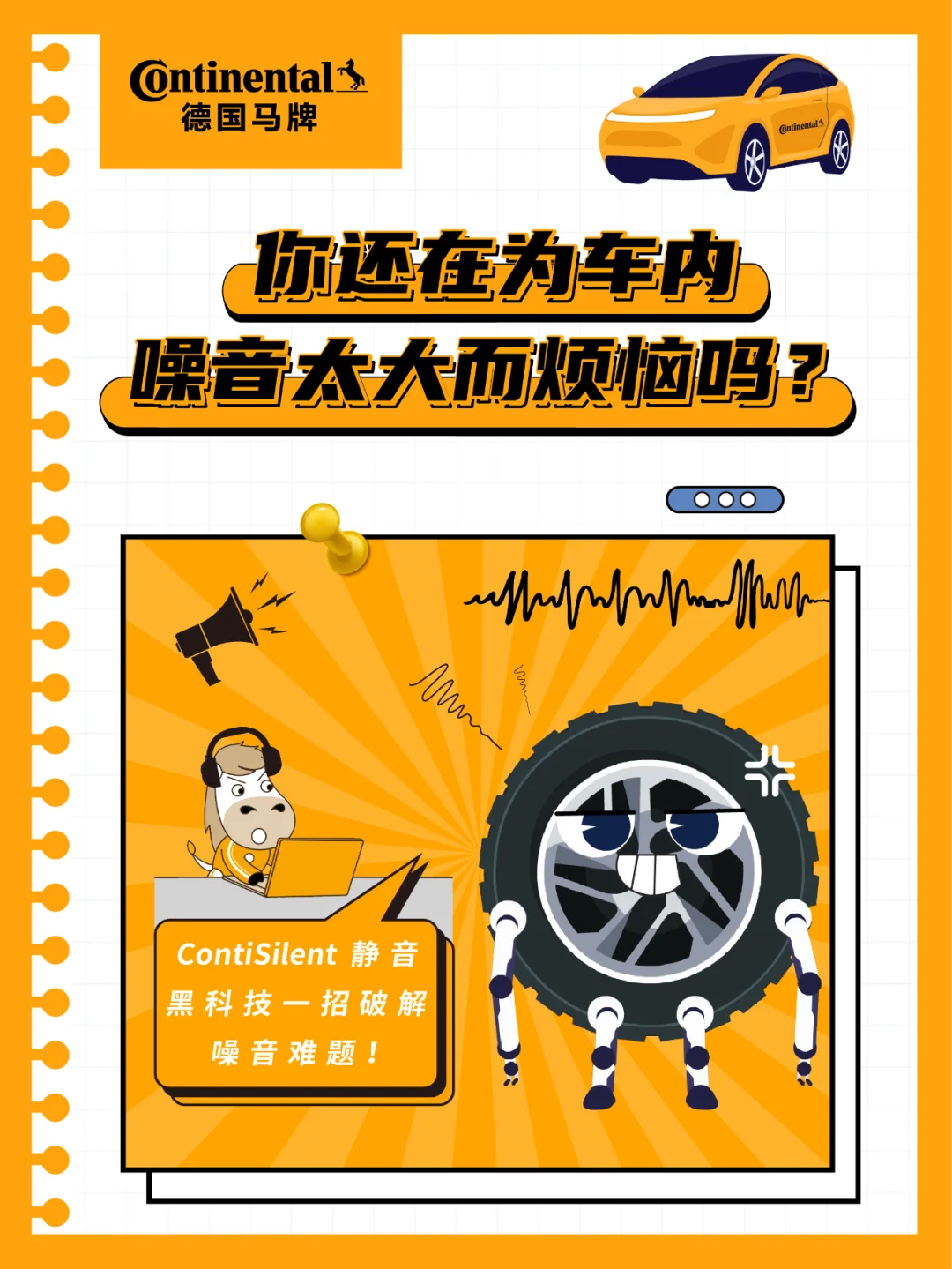 Continental
德国马牌

Continental

你还在为车内
噪音太大而烦恼吗？

ContiSilent 静音
黑科技一招破解
噪音难题！